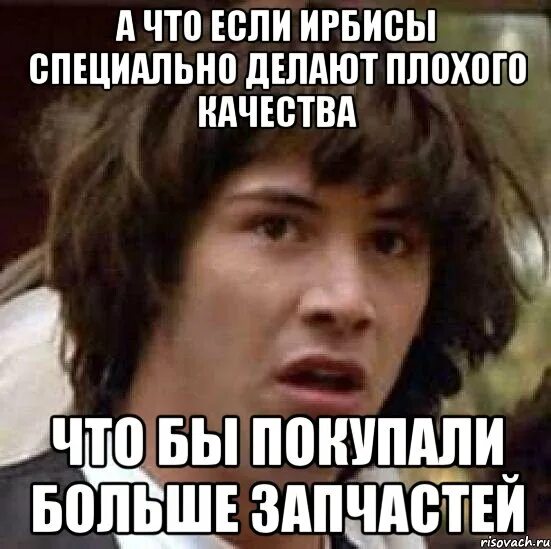 А ЧТО ЕСЛИ ИРБИСЫ СПЕЦИАЛЬНО ДЕЛАЮТ ПЛОХОГО КАЧЕСТВА

ЧТО БЫ ПОКУПАЛИ БОЛЬШЕ ЗАПЧАСТЕЙ

risovach.ru